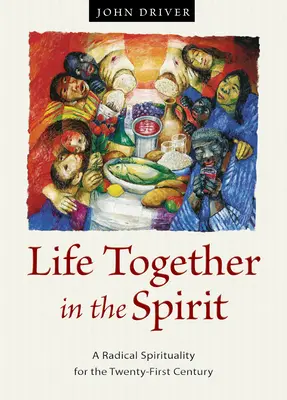 JOHN DRIVER

Life Together in the Spirit

A Radical Spirituality for the Twenty-First Century